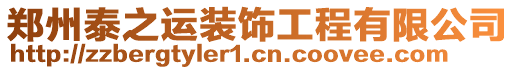 郑州泰之运装饰工程有限公司
http://zzbergtyler1.cn.coovee.com